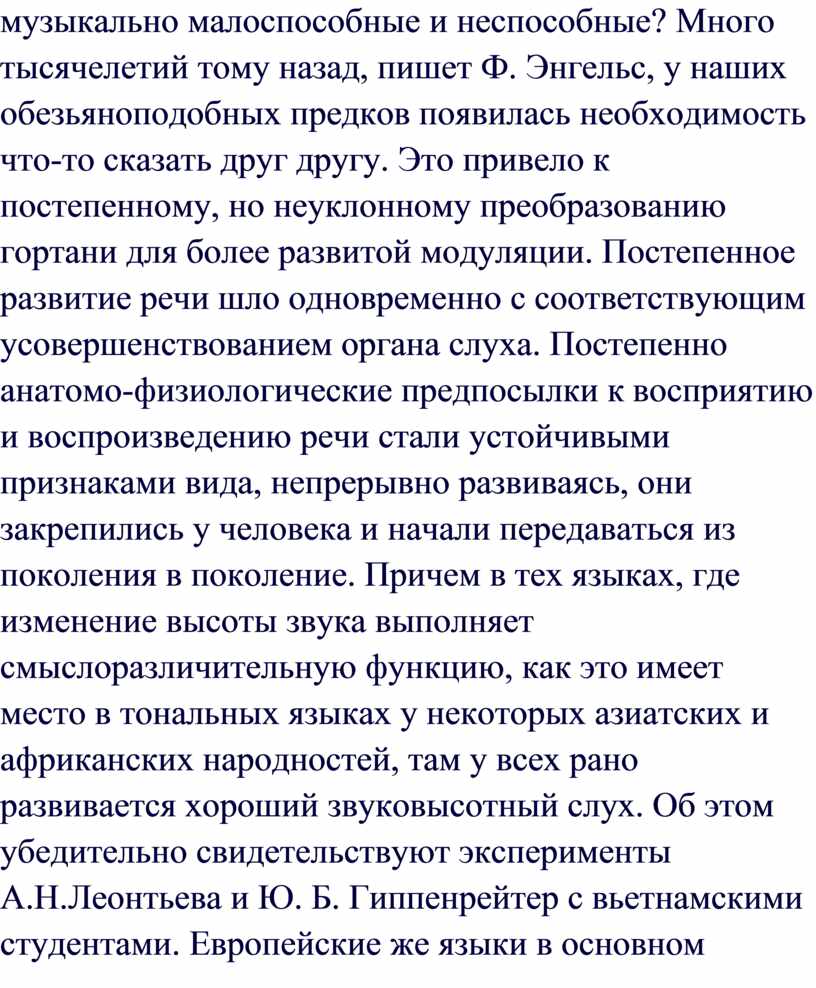 музыкально малоспособные и неспособные? Много тысячелетий тому назад, пишет Ф. Энгельс, у наших обезьяноподобных предков появилась необходимость что-то сказать друг другу. Это привело к постепенному, но неуклонному преобразованию гортани для более развитой модуляции. Постепенное развитие речи шло одновременно с соответствующим усовершенствованием органа слуха. Постепенно анатомо-физиологические предпосылки к восприятию и воспроизведению речи стали устойчивыми признаками вида, непрерывно развиваясь, они закрепились у человека и начали передаваться из поколения в поколение. Причем в тех языках, где изменение высоты звука выполняет смыслоразличительную функцию, как это имеет место в тональных языках у некоторых азиатских и африканских народностей, там у всех рано развивается хороший звуковысотный слух. Об этом убедительно свидетельствуют эксперименты А.Н.Леонтьева и Ю. Б. Гиппенрейтер с вьетнамскими студентами. Европейские же языки в основном